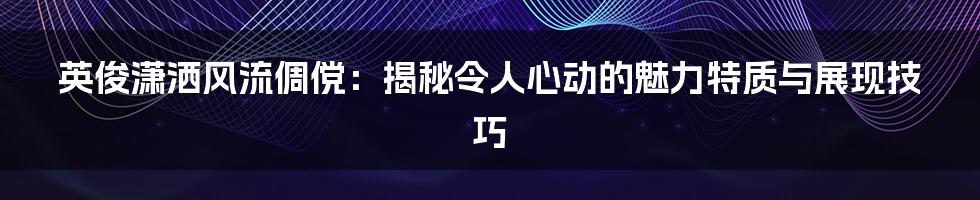 英俊潇洒风流倜傥：揭秘令人心动的魅力特质与展现技巧